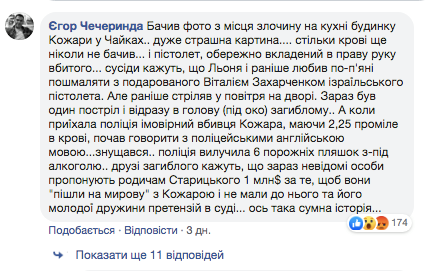 Єгор Чечеринда Бачив фото з місця злочину на кухні будинку Кожари у Чайках.. дуже страшна картина.... стільки крові ще ніколи не бачив... і пістолет, обережно вкладений в праву руку вбитого... сусіди кажуть, що Льоня і раніше любив по-п'яні пошмаляти з подарованого Віталієм Захарченком ізраїльського пістолета. Але раніше стріляв у повітря на дворі. Зараз був один постріл і відразу в голову (під око) загиблому.. А коли приїхала поліція імовірний вбивця Кожара, маючи 2,25 проміле в крові, почав говорити з поліцейськими англійською мовою...знущався.. поліція вилучила 6 порожніх пляшок з-під алкоголю.. друзі загиблого кажуть, що зараз невідомі особи пропонують родичам Старицького 1 млн$ за те, щоб вони "пішли на мирову" з Кожарою і не мали до нього та його молодої дружини претензій в суді... ось така сумна історія...

174

Подобається · Відповісти · 3 дн.

Показати ще 11 відповідей